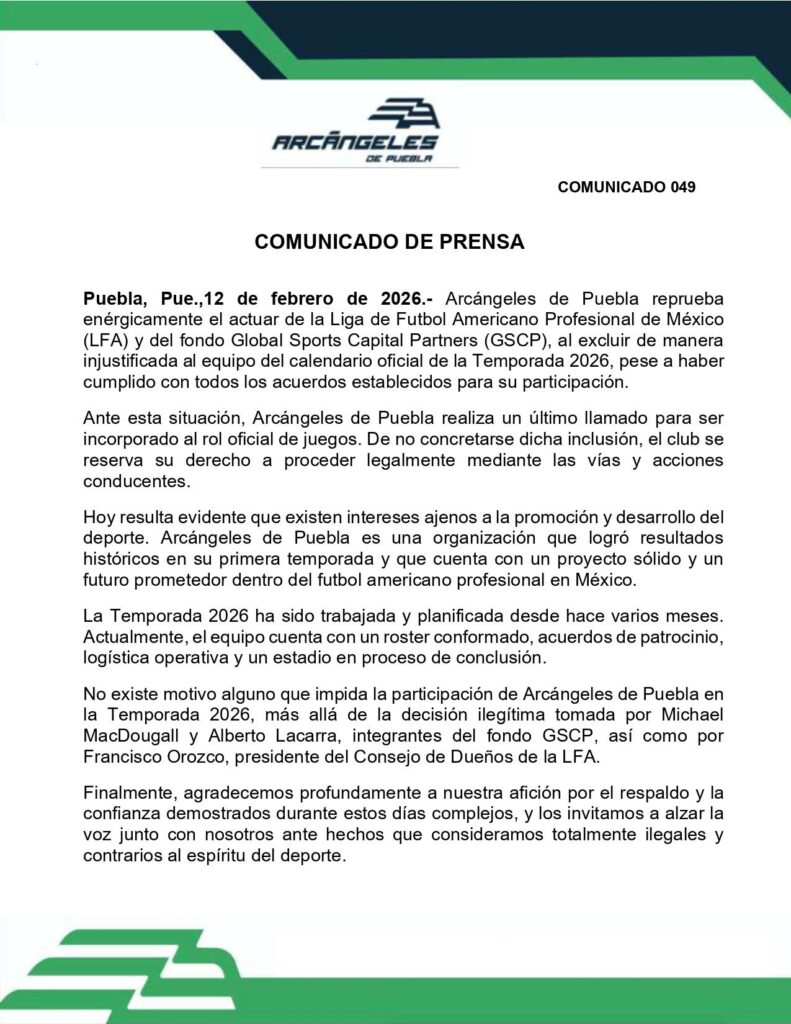 ARCÁNGELES
DE PUEBLA

COMUNICADO 049

COMUNICADO DE PRENSA

Puebla, Pue.,12 de febrero de 2026.- Arcángeles de Puebla reprueba enérgicamente el actuar de la Liga de Futbol Americano Profesional de México (LFA) y del fondo Global Sports Capital Partners (GSCP), al excluir de manera injustificada al equipo del calendario oficial de la Temporada 2026, pese a haber cumplido con todos los acuerdos establecidos para su participación.

Ante esta situación, Arcángeles de Puebla realiza un último llamado para ser incorporado al rol oficial de juegos. De no concretarse dicha inclusión, el club se reserva su derecho a proceder legalmente mediante las vías y acciones conducentes.

Hoy resulta evidente que existen intereses ajenos a la promoción y desarrollo del deporte. Arcángeles de Puebla es una organización que logró resultados históricos en su primera temporada y que cuenta con un proyecto sólido y un futuro prometedor dentro del futbol americano profesional en México.

La Temporada 2026 ha sido trabajada y planificada desde hace varios meses. Actualmente, el equipo cuenta con un roster conformado, acuerdos de patrocinio, logística operativa y un estadio en proceso de conclusión.

No existe motivo alguno que impida la participación de Arcángeles de Puebla en la Temporada 2026, más allá de la decisión ilegítima tomada por Michael MacDougall y Alberto Lacarra, integrantes del fondo GSCP, así como por Francisco Orozco, presidente del Consejo de Dueños de la LFA.

Finalmente, agradecemos profundamente a nuestra afición por el respaldo y la confianza demostrados durante estos días complejos, y los invitamos a alzar la voz junto con nosotros ante hechos que consideramos totalmente ilegales y contrarios al espíritu del deporte.